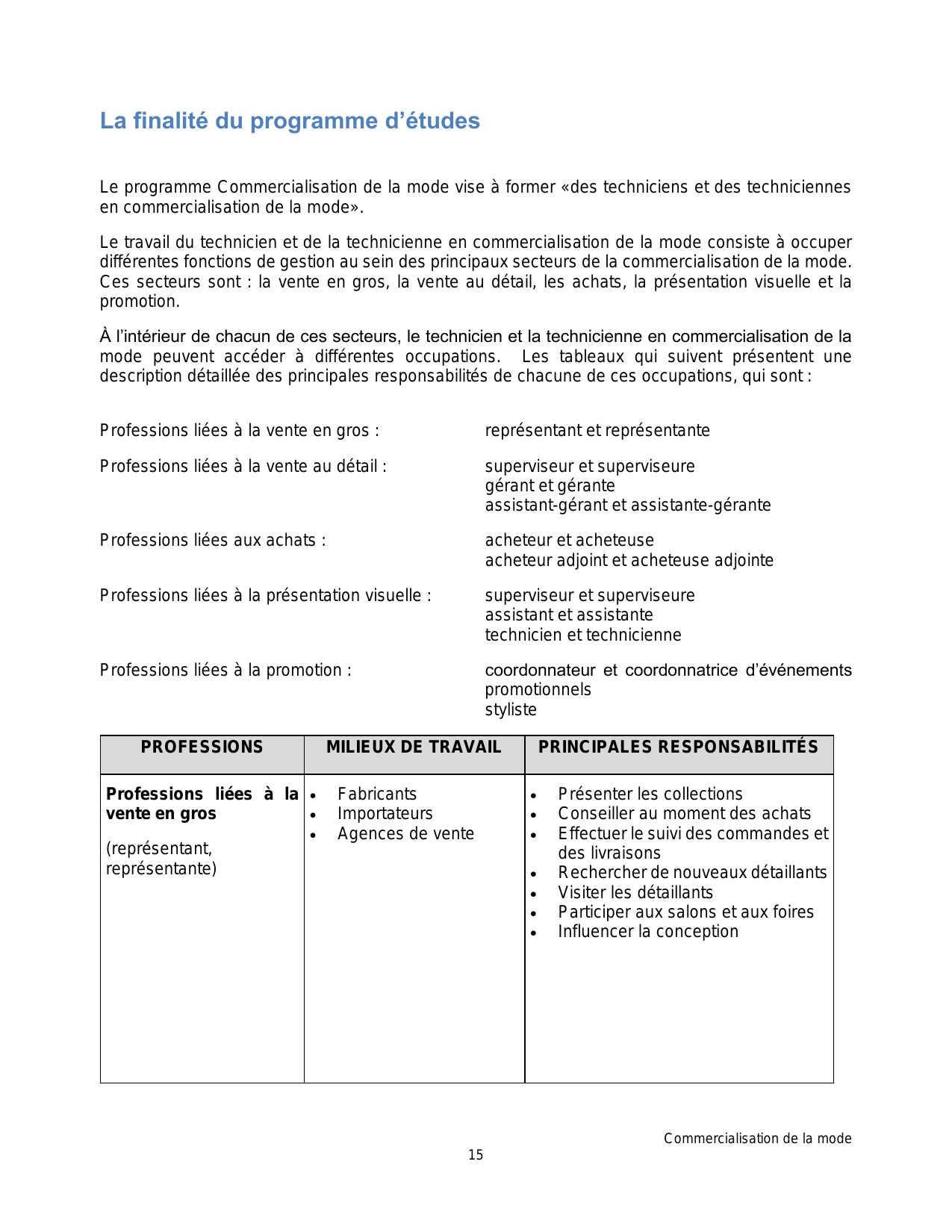 La finalité du programme d’études

Le programme Commercialisation de la mode vise à former «des techniciens et des techniciennes en commercialisation de la mode».

Le travail du technicien et de la technicienne en commercialisation de la mode consiste à occuper différentes fonctions de gestion au sein des principaux secteurs de la commercialisation de la mode. Ces secteurs sont : la vente en gros, la vente au détail, les achats, la présentation visuelle et la promotion.

À l’intérieur de chacun de ces secteurs, le technicien et la technicienne en commercialisation de la mode peuvent accéder à différentes occupations. Les tableaux qui suivent présentent une description détaillée des principales responsabilités de chacune de ces occupations, qui sont :

Professions liées à la vente en gros : représentant et représentante

Professions liées à la vente au détail : superviseur et superviseure
gérant et gérante
assistant-gérant et assistante-gérante

Professions liées aux achats : acheteur et acheteuse
acheteur adjoint et acheteuse adjointe

Professions liées à la présentation visuelle : superviseur et superviseure
assistant et assistante
technicien et technicienne

Professions liées à la promotion : coordonnateur et coordonnatrice d’événements promotionnels
styliste

| PROFESSIONS | MILIEUX DE TRAVAIL | PRINCIPALES RESPONSABILITÉS |
|---|---|---|
| **Professions liées à la vente en gros** (représentant, représentante) | • Fabricants • Importateurs • Agences de vente | • Présenter les collections • Conseiller au moment des achats • Effectuer le suivi des commandes et des livraisons • Rechercher de nouveaux détaillants • Visiter les détaillants • Participer aux salons et aux foires • Influencer la conception |

Commercialisation de la mode
15